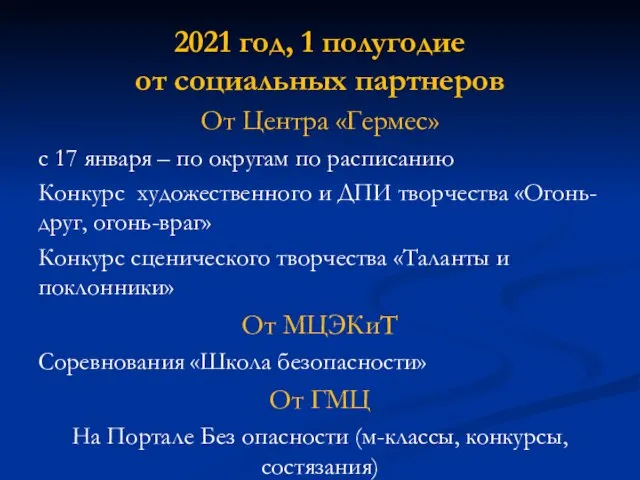 2021 год, 1 полугодие
от социальных партнеров

От Центра «Гермес»

с 17 января – по округам по расписанию

Конкурс  художественного и ДПИ творчества «Огонь-друг, огонь-враг»

Конкурс сценического творчества «Таланты и поклонники»

От МЦЭКиТ

Соревнования «Школа безопасности»

От ГМЦ

На Портале Без опасности (м-классы, конкурсы, состязания)